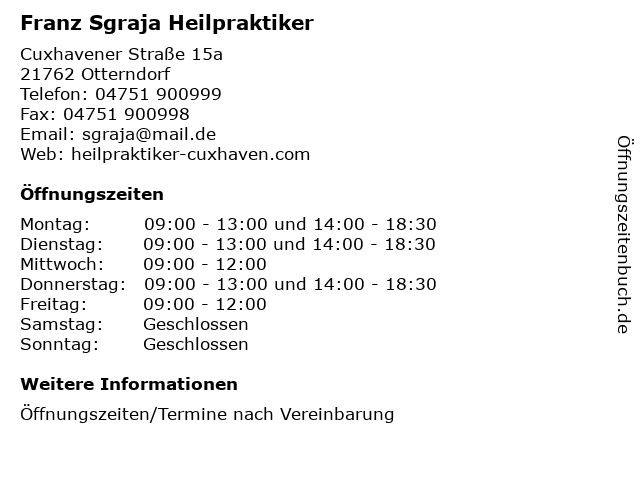 Franz Sgraja Heilpraktiker

Cuxhavener Straße 15a
21762 Otterndorf
Telefon: 04751 900999
Fax: 04751 900998
Email: sgraja@mail.de
Web: heilpraktiker-cuxhaven.com

Öffnungszeiten

| | |
|---|---|
| Montag: | 09:00 - 13:00 und 14:00 - 18:30 |
| Dienstag: | 09:00 - 13:00 und 14:00 - 18:30 |
| Mittwoch: | 09:00 - 12:00 |
| Donnerstag: | 09:00 - 13:00 und 14:00 - 18:30 |
| Freitag: | 09:00 - 12:00 |
| Samstag: | Geschlossen |
| Sonntag: | Geschlossen |

Weitere Informationen

Öffnungszeiten/Termine nach Vereinbarung

Öffnungszeitenbuch.de